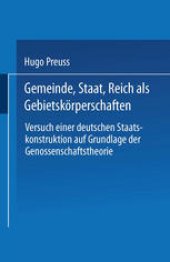 Hugo Preuss

Gemeinde, Staat, Reich als Gebietskörperschaften

Versuch einer deutschen Staatskonstruktion auf Grundlage der Genossenschaftstheorie